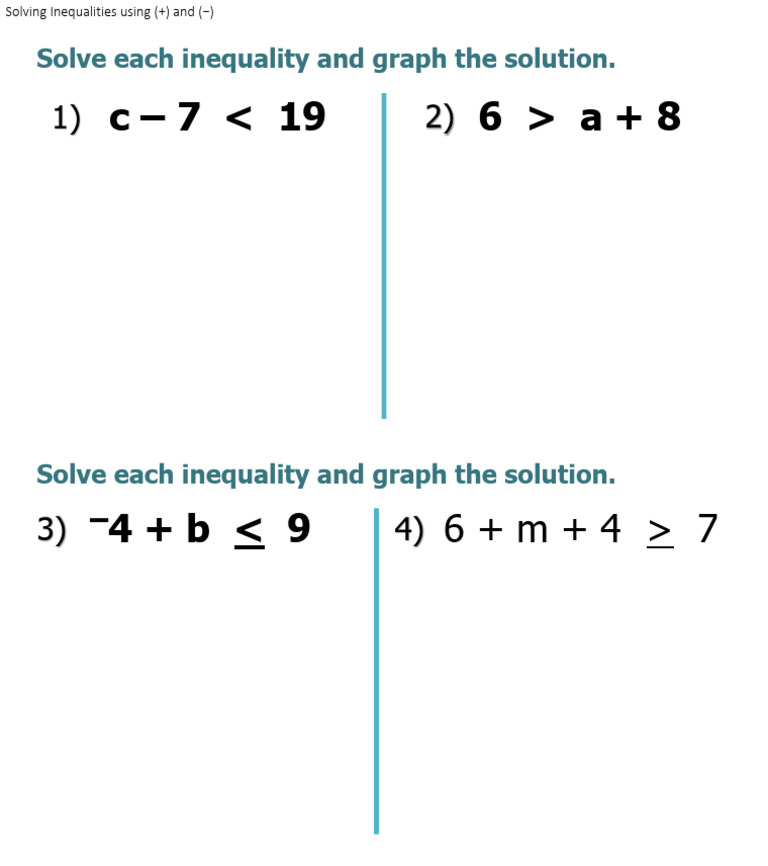 Solving Inequalities using (+) and (−)

Solve each inequality and graph the solution.

1) $c - 7 < 19$

2) $6 > a + 8$

Solve each inequality and graph the solution.

3) $^{-}4 + b \leq 9$

4) $6 + m + 4 \geq 7$